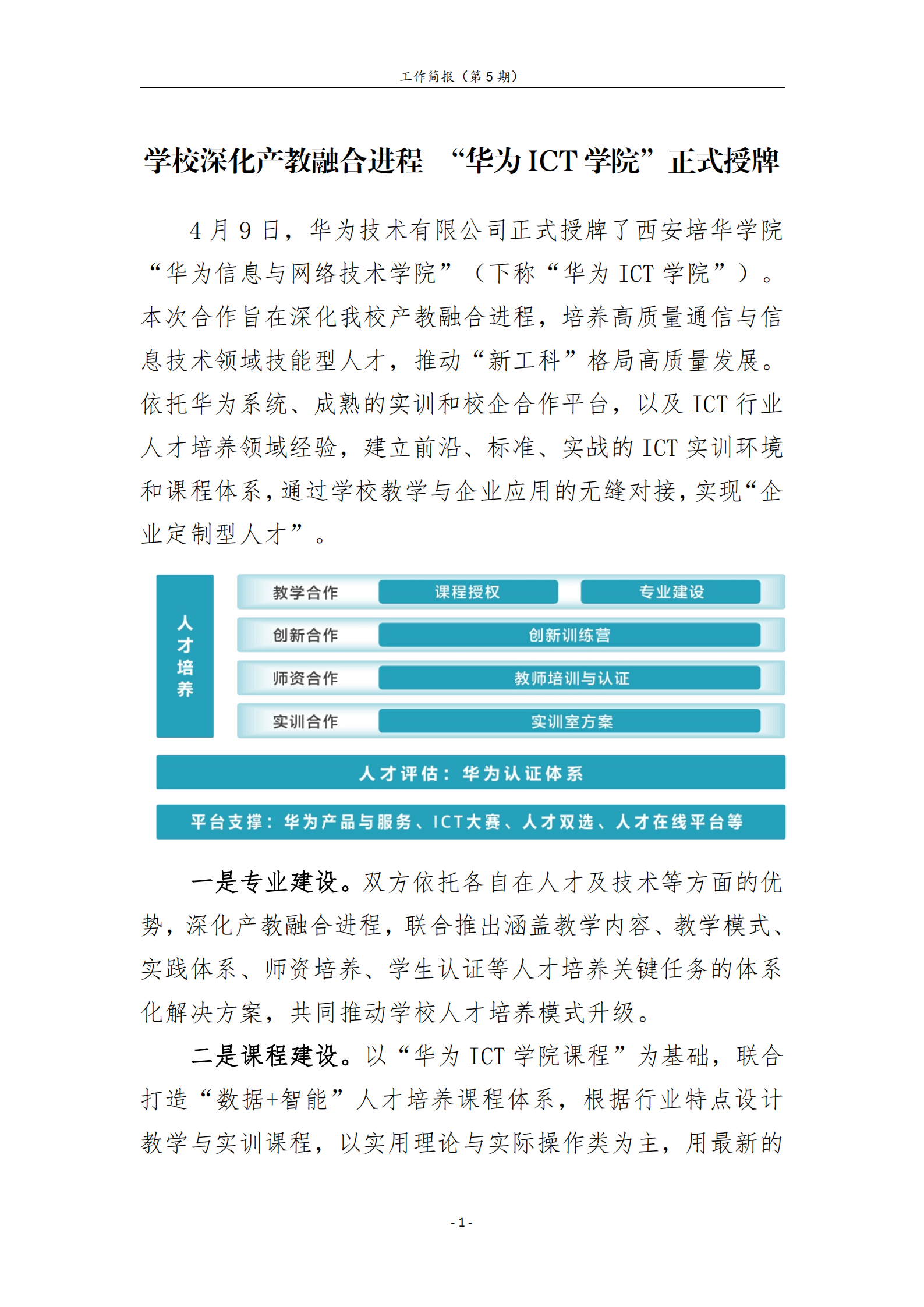 工作简报（第 5 期）

学校深化产教融合进程 “华为 ICT 学院”正式授牌

4 月 9 日，华为技术有限公司正式授牌了西安培华学院“华为信息与网络技术学院”（下称“华为 ICT 学院”）。本次合作旨在深化我校产教融合进程，培养高质量通信与信息技术领域技能型人才，推动“新工科”格局高质量发展。依托华为系统、成熟的实训和校企合作平台，以及 ICT 行业人才培养领域经验，建立前沿、标准、实战的 ICT 实训环境和课程体系，通过学校教学与企业应用的无缝对接，实现“企业定制型人才”。

人才培养
教学合作 课程授权 专业建设
创新合作 创新训练营
师资合作 教师培训与认证
实训合作 实训室方案
人才评估：华为认证体系
平台支撑：华为产品与服务、ICT大赛、人才双选、人才在线平台等

一是专业建设。双方依托各自在人才及技术等方面的优势，深化产教融合进程，联合推出涵盖教学内容、教学模式、实践体系、师资培养、学生认证等人才培养关键任务的体系化解决方案，共同推动学校人才培养模式升级。

二是课程建设。以“华为 ICT 学院课程”为基础，联合打造“数据+智能”人才培养课程体系，根据行业特点设计教学与实训课程，以实用理论与实际操作类为主，用最新的

- 1 -